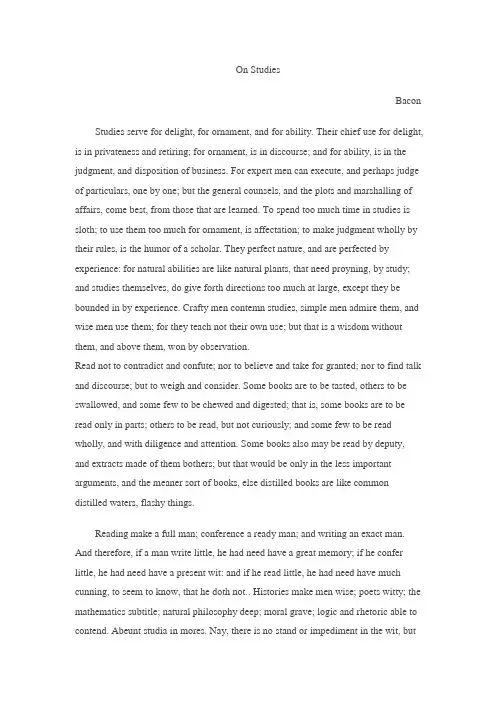 On Studies

Bacon

Studies serve for delight, for ornament, and for ability. Their chief use for delight, is in privateness and retiring; for ornament, is in discourse; and for ability, is in the judgment, and disposition of business. For expert men can execute, and perhaps judge of particulars, one by one; but the general counsels, and the plots and marshalling of affairs, come best, from those that are learned. To spend too much time in studies is sloth; to use them too much for ornament, is affectation; to make judgment wholly by their rules, is the humor of a scholar. They perfect nature, and are perfected by experience: for natural abilities are like natural plants, that need proyning, by study; and studies themselves, do give forth directions too much at large, except they be bounded in by experience. Crafty men contemn studies, simple men admire them, and wise men use them; for they teach not their own use; but that is a wisdom without them, and above them, won by observation.
Read not to contradict and confute; nor to believe and take for granted; nor to find talk and discourse; but to weigh and consider. Some books are to be tasted, others to be swallowed, and some few to be chewed and digested; that is, some books are to be read only in parts; others to be read, but not curiously; and some few to be read wholly, and with diligence and attention. Some books also may be read by deputy, and extracts made of them bothers; but that would be only in the less important arguments, and the meaner sort of books, else distilled books are like common distilled waters, flashy things.

Reading make a full man; conference a ready man; and writing an exact man. And therefore, if a man write little, he had need have a great memory; if he confer little, he had need have a present wit: and if he read little, he had need have much cunning, to seem to know, that he doth not.. Histories make men wise; poets witty; the mathematics subtitle; natural philosophy deep; moral grave; logic and rhetoric able to contend. Abeunt studia in mores. Nay, there is no stand or impediment in the wit, but